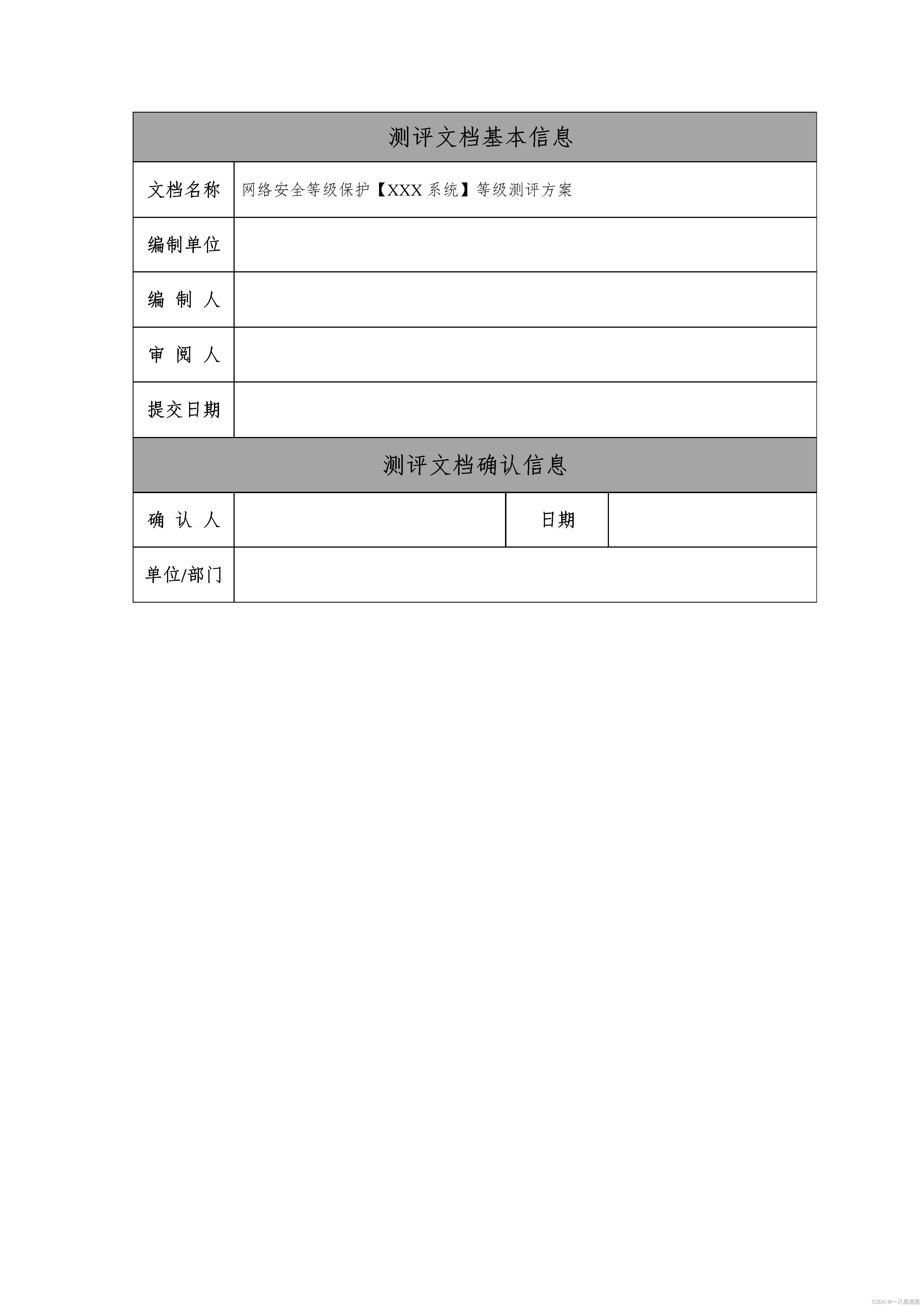 | 测评文档基本信息 | | | |
|---|---|---|---|
| 文档名称 | 网络安全等级保护【XXX 系统】等级测评方案 | | |
| 编制单位 | | | |
| 编 制 人 | | | |
| 审 阅 人 | | | |
| 提交日期 | | | |
| 测评文档确认信息 | | | |
| 确 认 人 | | 日期 | |
| 单位/部门 | | | |

CSDN @一只鹿鹿鹿